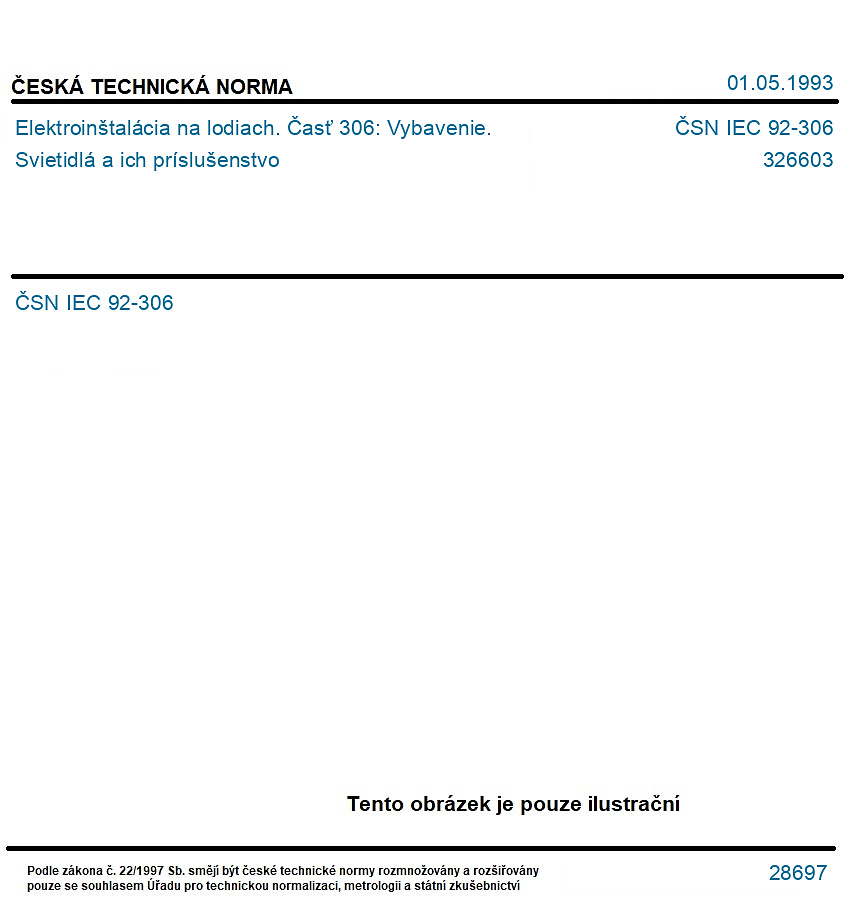 ČESKÁ TECHNICKÁ NORMA

01.05.1993

Elektroinštalácia na lodiach. Časť 306: Vybavenie. Svietidlá a ich príslušenstvo

ČSN IEC 92-306
326603

ČSN IEC 92-306

Tento obrázek je pouze ilustrační

Podle zákona č. 22/1997 Sb. smějí být české technické normy rozmnožovány a rozšiřovány pouze se souhlasem Úřadu pro technickou normalizaci, metrologii a státní zkušebnictví

28697